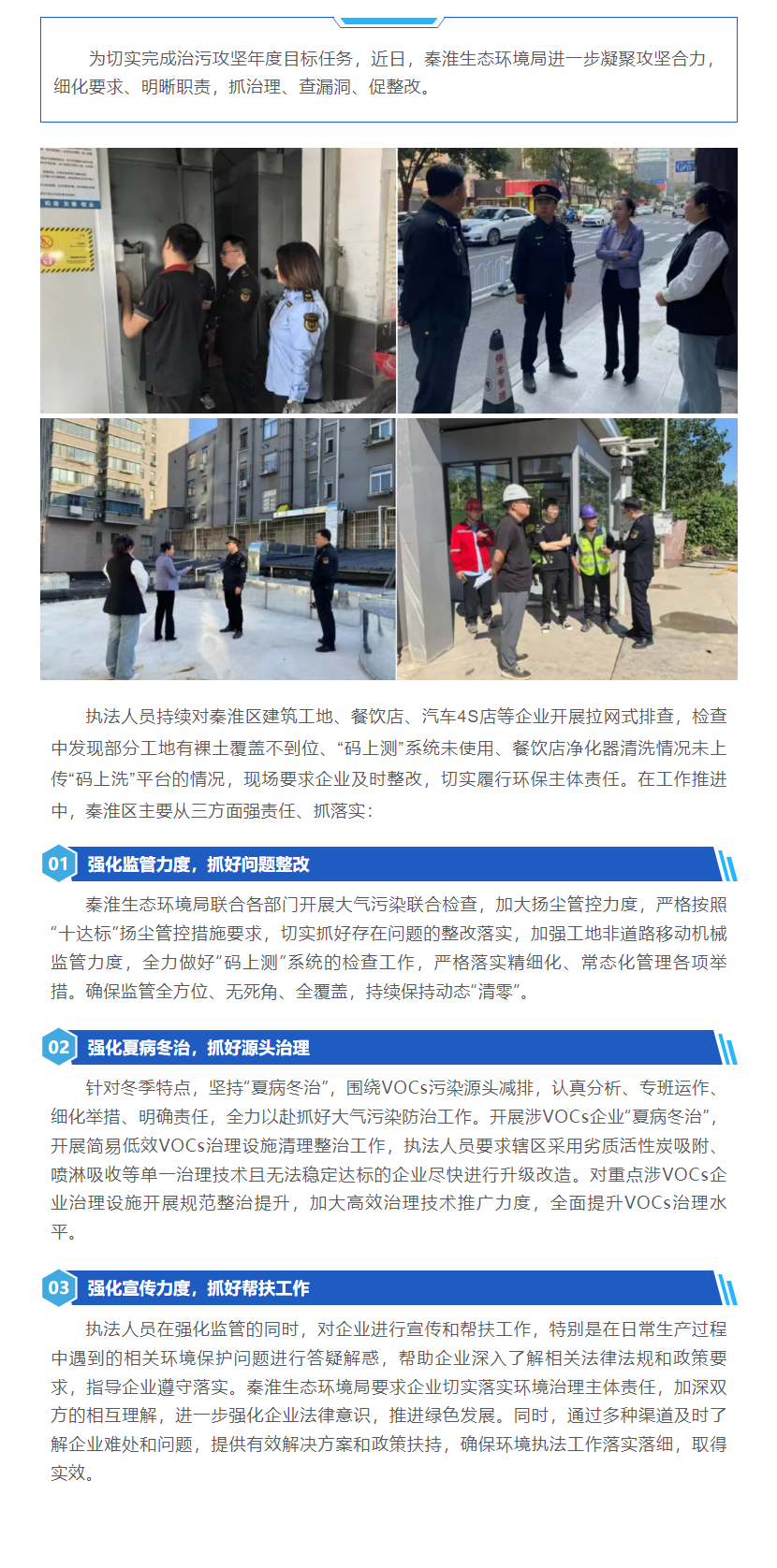 为切实完成治污攻坚年度目标任务，近日，秦淮生态环境局进一步凝聚攻坚合力，细化要求、明晰职责，抓治理、查漏洞、促整改。

执法人员持续对秦淮区建筑工地、餐饮店、汽车4S店等企业开展拉网式排查，检查中发现部分工地有裸土覆盖不到位、“码上测”系统未使用、餐饮店净化器清洗情况未上传“码上洗”平台的情况，现场要求企业及时整改，切实履行环保主体责任。在工作推进中，秦淮区主要从三方面强责任、抓落实：

01 强化监管力度，抓好问题整改

秦淮生态环境局联合各部门开展大气污染联合检查，加大扬尘管控力度，严格按照“十达标”扬尘管控措施要求，切实抓好存在问题的整改落实，加强工地非道路移动机械监管力度，全力做好“码上测”系统的检查工作，严格落实精细化、常态化管理各项举措。确保监管全方位、无死角、全覆盖，持续保持动态“清零”。

02 强化夏病冬治，抓好源头治理

针对冬季特点，坚持“夏病冬治”，围绕VOCs污染源头减排，认真分析、专班运作、细化举措、明确责任，全力以赴抓好大气污染防治工作。开展涉VOCs企业“夏病冬治”，开展简易低效VOCs治理设施清理整治工作，执法人员要求辖区采用劣质活性炭吸附、喷淋吸收等单一治理技术且无法稳定达标的企业尽快进行升级改造。对重点涉VOCs企业治理设施开展规范整治提升，加大高效治理技术推广力度，全面提升VOCs治理水平。

03 强化宣传力度，抓好帮扶工作

执法人员在强化监管的同时，对企业进行宣传和帮扶工作，特别是在日常生产过程中遇到的相关环境保护问题进行答疑解惑，帮助企业深入了解相关法律法规和政策要求，指导企业遵守落实。秦淮生态环境局要求企业切实落实环境治理主体责任，加深双方的相互理解，进一步强化企业法律意识，推进绿色发展。同时，通过多种渠道及时了解企业难处和问题，提供有效解决方案和政策扶持，确保环境执法工作落实落细，取得实效。